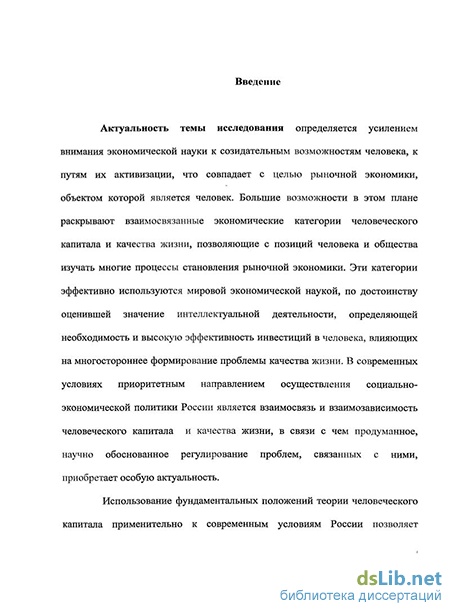 Введение

Актуальность темы исследования определяется усилением внимания экономической науки к созидательным возможностям человека, к путям их активизации, что совпадает с целью рыночной экономики, объектом которой является человек. Большие возможности в этом плане раскрывают взаимосвязанные экономические категории человеческого капитала и качества жизни, позволяющие с позиций человека и общества изучать многие процессы становления рыночной экономики. Эти категории эффективно используются мировой экономической наукой, по достоинству оценившей значение интеллектуальной деятельности, определяющей необходимость и высокую эффективность инвестиций в человека, влияющих на многостороннее формирование проблемы качества жизни. В современных условиях приоритетным направлением осуществления социально-экономической политики России является взаимосвязь и взаимозависимость человеческого капитала и качества жизни, в связи с чем продуманное, научно обоснованное регулирование проблем, связанных с ними, приобретает особую актуальность.

Использование фундаментальных положений теории человеческого капитала применительно к современным условиям России позволяет

dsLib.net
библиотека диссертаций